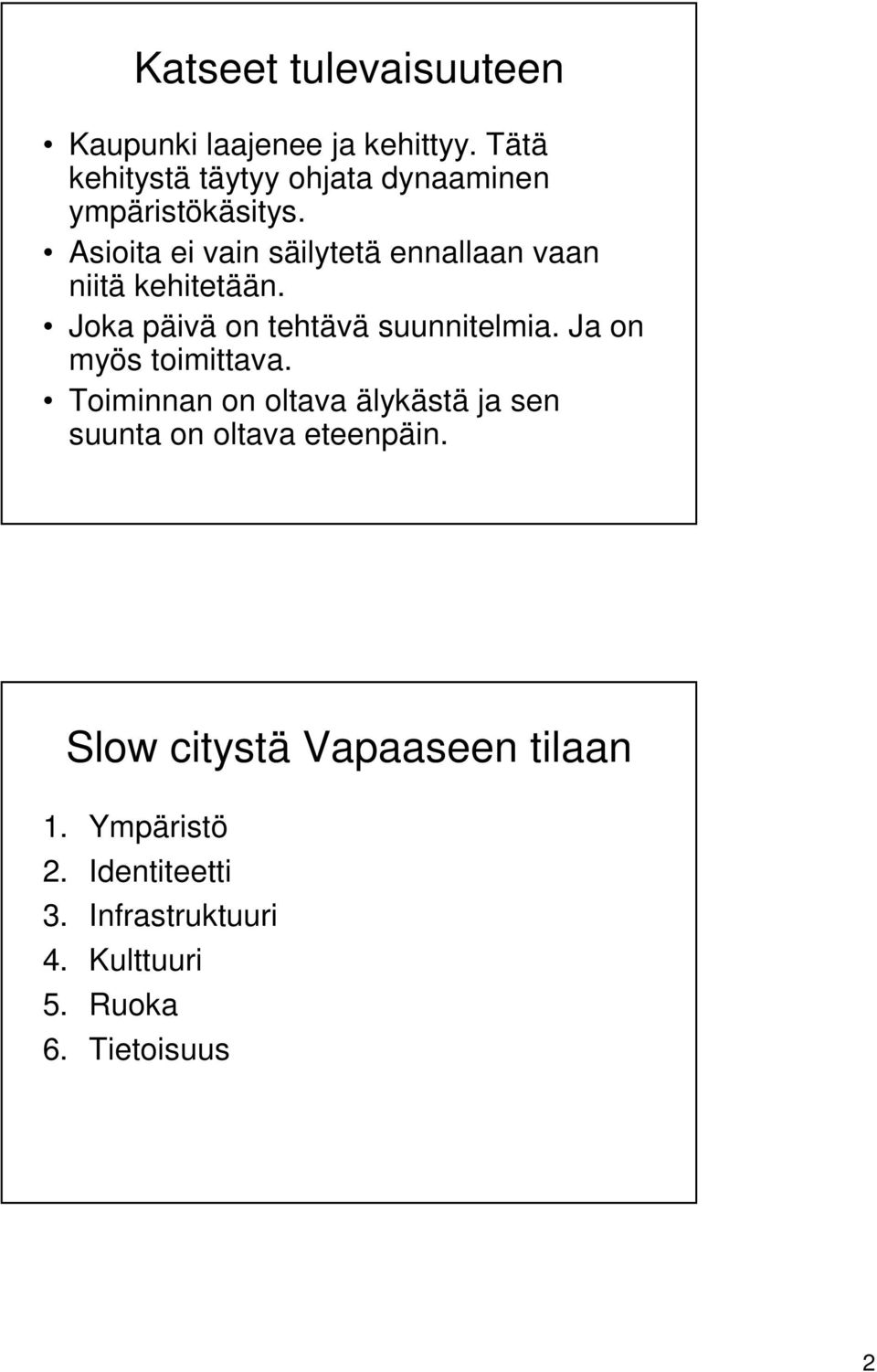 Katseet tulevaisuuteen

• Kaupunki laajenee ja kehittyy. Tätä kehitystä täytyy ohjata dynaaminen ympäristökäsitys.
• Asioita ei vain säilytetä ennallaan vaan niitä kehitetään.
• Joka päivä on tehtävä suunnitelmia. Ja on myös toimittava.
• Toiminnan on oltava älykästä ja sen suunta on oltava eteenpäin.

Slow citystä Vapaaseen tilaan

1. Ympäristö
2. Identiteetti
3. Infrastruktuuri
4. Kulttuuri
5. Ruoka
6. Tietoisuus

2